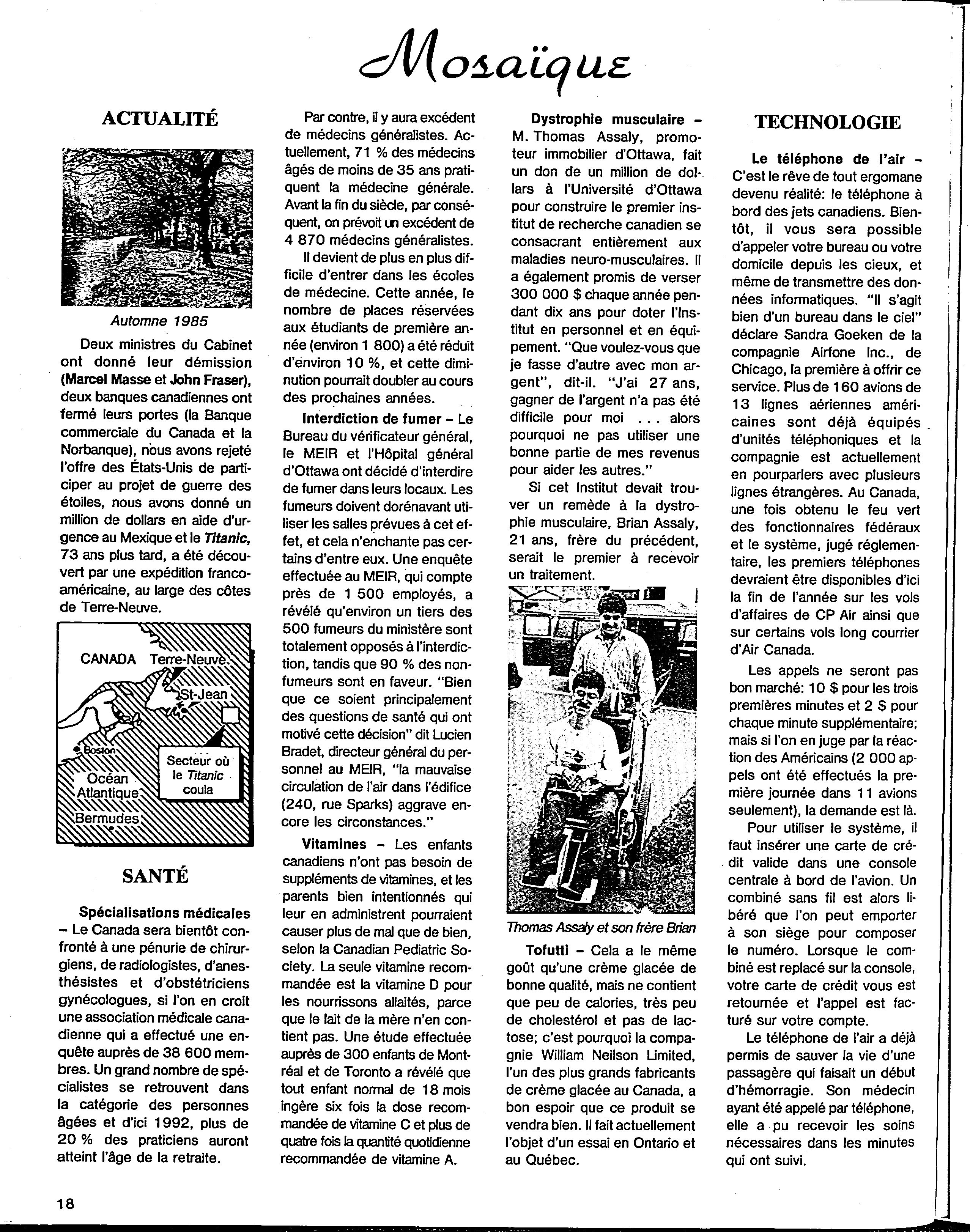 Mosaïque

ACTUALITÉ

Automne 1985

Deux ministres du Cabinet ont donné leur démission (Marcel Masse et John Fraser), deux banques canadiennes ont fermé leurs portes (la Banque commerciale du Canada et la Norbanque), nous avons rejeté l'offre des États-Unis de participer au projet de guerre des étoiles, nous avons donné un million de dollars en aide d'urgence au Mexique et le Titanic, 73 ans plus tard, a été découvert par une expédition franco-américaine, au large des côtes de Terre-Neuve.

CANADA Terre-Neuve St-Jean Boston Océan Atlantique Bermudes Secteur où le Titanic coula

SANTÉ

Spécialisations médicales – Le Canada sera bientôt confronté à une pénurie de chirurgiens, de radiologistes, d'anesthésistes et d'obstétriciens gynécologues, si l'on en croit une association médicale canadienne qui a effectué une enquête auprès de 38 600 membres. Un grand nombre de spécialistes se retrouvent dans la catégorie des personnes âgées et d'ici 1992, plus de 20 % des praticiens auront atteint l'âge de la retraite.

Par contre, il y aura excédent de médecins généralistes. Actuellement, 71 % des médecins âgés de moins de 35 ans pratiquent la médecine générale. Avant la fin du siècle, par conséquent, on prévoit un excédent de 4 870 médecins généralistes.

Il devient de plus en plus difficile d'entrer dans les écoles de médecine. Cette année, le nombre de places réservées aux étudiants de première année (environ 1 800) a été réduit d'environ 10 %, et cette diminution pourrait doubler au cours des prochaines années.

Interdiction de fumer – Le Bureau du vérificateur général, le MEIR et l'Hôpital général d'Ottawa ont décidé d'interdire de fumer dans leurs locaux. Les fumeurs doivent dorénavant utiliser les salles prévues à cet effet, et cela n'enchante pas certains d'entre eux. Une enquête effectuée au MEIR, qui compte près de 1 500 employés, a révélé qu'environ un tiers des 500 fumeurs du ministère sont totalement opposés à l'interdiction, tandis que 90 % des non-fumeurs sont en faveur. "Bien que ce soient principalement des questions de santé qui ont motivé cette décision" dit Lucien Bradet, directeur général du personnel au MEIR, "la mauvaise circulation de l'air dans l'édifice (240, rue Sparks) aggrave encore les circonstances."

Vitamines – Les enfants canadiens n'ont pas besoin de suppléments de vitamines, et les parents bien intentionnés qui leur en administrent pourraient causer plus de mal que de bien, selon la Canadian Pediatric Society. La seule vitamine recommandée est la vitamine D pour les nourrissons allaités, parce que le lait de la mère n'en contient pas. Une étude effectuée auprès de 300 enfants de Montréal et de Toronto a révélé que tout enfant normal de 18 mois ingère six fois la dose recommandée de vitamine C et plus de quatre fois la quantité quotidienne recommandée de vitamine A.

Dystrophie musculaire – M. Thomas Assaly, promoteur immobilier d'Ottawa, fait un don de un million de dollars à l'Université d'Ottawa pour construire le premier institut de recherche canadien se consacrant entièrement aux maladies neuro-musculaires. Il a également promis de verser 300 000 $ chaque année pendant dix ans pour doter l'Institut en personnel et en équipement. "Que voulez-vous que je fasse d'autre avec mon argent", dit-il. "J'ai 27 ans, gagner de l'argent n'a pas été difficile pour moi ... alors pourquoi ne pas utiliser une bonne partie de mes revenus pour aider les autres."

Si cet Institut devait trouver un remède à la dystrophie musculaire, Brian Assaly, 21 ans, frère du précédent, serait le premier à recevoir un traitement.

Thomas Assaly et son frère Brian

Tofutti – Cela a le même goût qu'une crème glacée de bonne qualité, mais ne contient que peu de calories, très peu de cholestérol et pas de lactose; c'est pourquoi la compagnie William Neilson Limited, l'un des plus grands fabricants de crème glacée au Canada, a bon espoir que ce produit se vendra bien. Il fait actuellement l'objet d'un essai en Ontario et au Québec.

TECHNOLOGIE

Le téléphone de l'air – C'est le rêve de tout ergomane devenu réalité: le téléphone à bord des jets canadiens. Bientôt, il vous sera possible d'appeler votre bureau ou votre domicile depuis les cieux, et même de transmettre des données informatiques. "Il s'agit bien d'un bureau dans le ciel" déclare Sandra Goeken de la compagnie Airfone Inc., de Chicago, la première à offrir ce service. Plus de 160 avions de 13 lignes aériennes américaines sont déjà équipés d'unités téléphoniques et la compagnie est actuellement en pourparlers avec plusieurs lignes étrangères. Au Canada, une fois obtenu le feu vert des fonctionnaires fédéraux et le système, jugé réglementaire, les premiers téléphones devraient être disponibles d'ici la fin de l'année sur les vols d'affaires de CP Air ainsi que sur certains vols long courrier d'Air Canada.

Les appels ne seront pas bon marché: 10 $ pour les trois premières minutes et 2 $ pour chaque minute supplémentaire; mais si l'on en juge par la réaction des Américains (2 000 appels ont été effectués la première journée dans 11 avions seulement), la demande est là.

Pour utiliser le système, il faut insérer une carte de crédit valide dans une console centrale à bord de l'avion. Un combiné sans fil est alors libéré que l'on peut emporter à son siège pour composer le numéro. Lorsque le combiné est replacé sur la console, votre carte de crédit vous est retournée et l'appel est facturé sur votre compte.

Le téléphone de l'air a déjà permis de sauver la vie d'une passagère qui faisait un début d'hémorragie. Son médecin ayant été appelé par téléphone, elle a pu recevoir les soins nécessaires dans les minutes qui ont suivi.

18